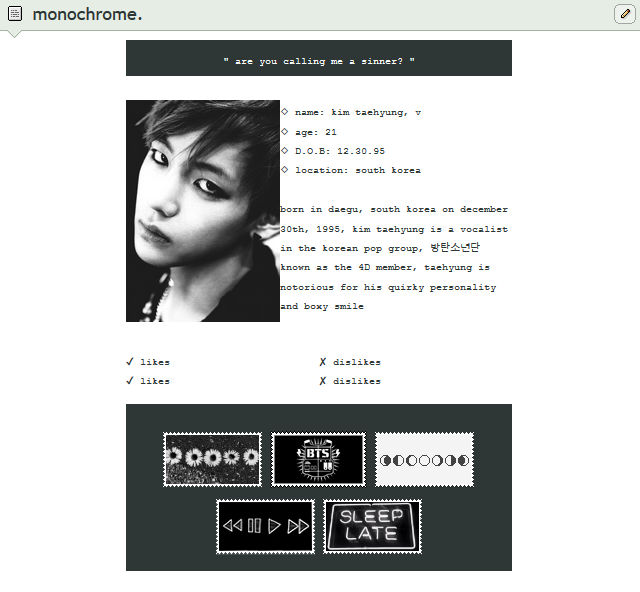 monochrome.

" are you calling me a sinner? "

◇ name: kim taehyung, v
◇ age: 21
◇ D.O.B: 12.30.95
◇ location: south korea

born in daegu, south korea on december 30th, 1995, kim taehyung is a vocalist in the korean pop group, 방탄소년단 known as the 4D member, taehyung is notorious for his quirky personality and boxy smile

✓ likes
✓ likes

✗ dislikes
✗ dislikes

BTS

SLEEP LATE